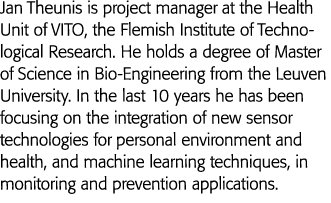 Jan Theunis is project manager at the Health Unit of VITO, the Flemish Institute of Technological Research. He holds a degree of Master of Science in Bio-Engineering from the Leuven University. In the last 10 years he has been focusing on the integration of new sensor technologies for personal environment and health, and machine learning techniques, in monitoring and prevention applications.